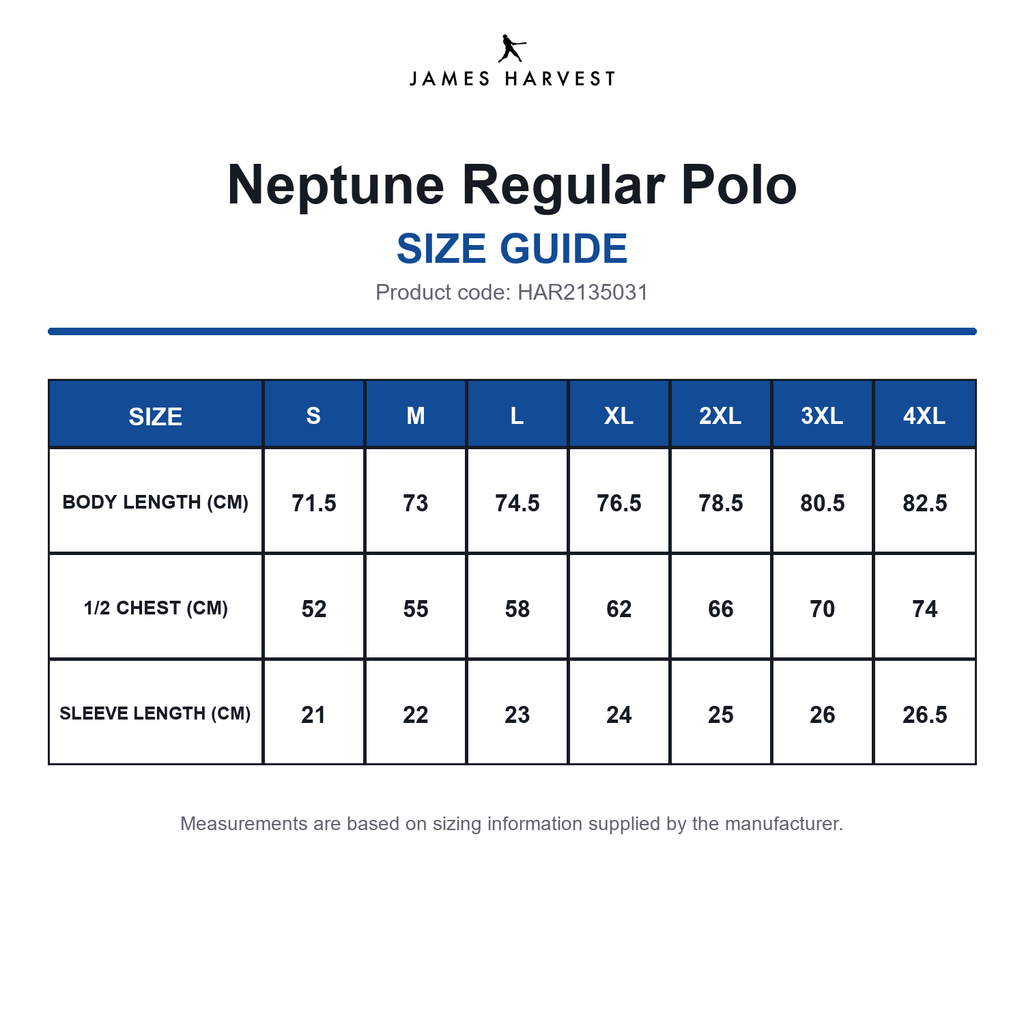 JAMES HARVEST

Neptune Regular Polo

SIZE GUIDE

Product code: HAR2135031

| SIZE | S | M | L | XL | 2XL | 3XL | 4XL |
|---|---|---|---|---|---|---|---|
| BODY LENGTH (CM) | 71.5 | 73 | 74.5 | 76.5 | 78.5 | 80.5 | 82.5 |
| 1/2 CHEST (CM) | 52 | 55 | 58 | 62 | 66 | 70 | 74 |
| SLEEVE LENGTH (CM) | 21 | 22 | 23 | 24 | 25 | 26 | 26.5 |

Measurements are based on sizing information supplied by the manufacturer.